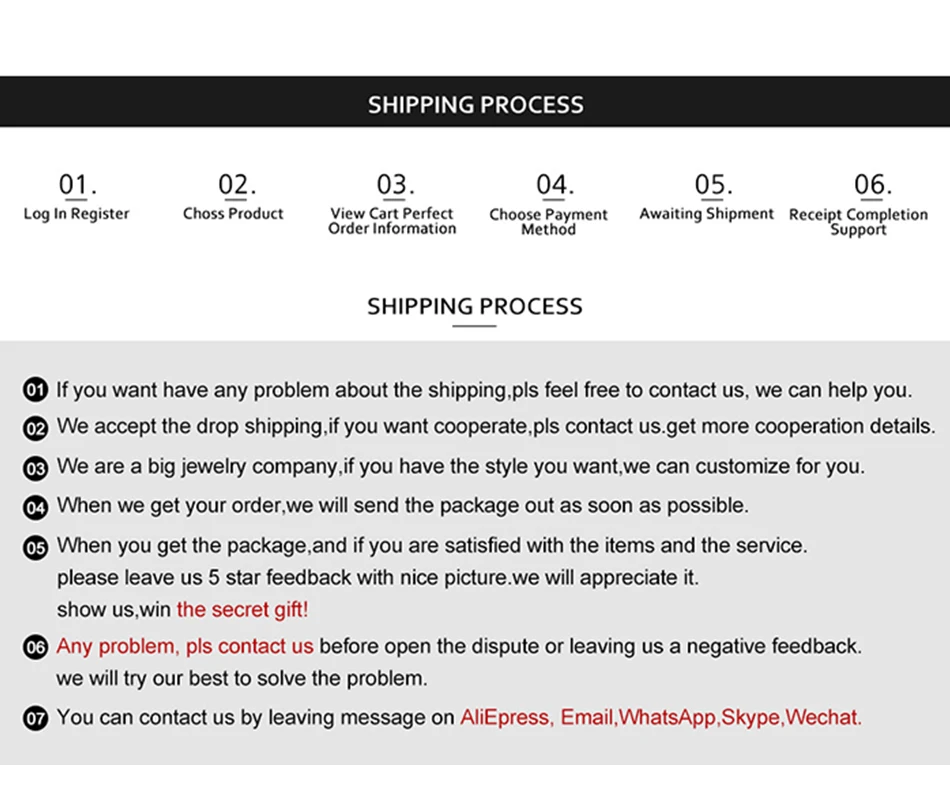 SHIPPING PROCESS

01.
Log In Register

02.
Choss Product

03.
View Cart Perfect Order Information

04.
Choose Payment Method

05.
Awaiting Shipment

06.
Receipt Completion Support

SHIPPING PROCESS

01 If you want have any problem about the shipping,pls feel free to contact us, we can help you.

02 We accept the drop shipping,if you want cooperate,pls contact us.get more cooperation details.

03 We are a big jewelry company,if you have the style you want,we can customize for you.

04 When we get your order,we will send the package out as soon as possible.

05 When you get the package,and if you are satisfied with the items and the service. please leave us 5 star feedback with nice picture.we will appreciate it. show us,win the secret gift!

06 Any problem, pls contact us before open the dispute or leaving us a negative feedback. we will try our best to solve the problem.

07 You can contact us by leaving message on AliEpress, Email,WhatsApp,Skype,Wechat.